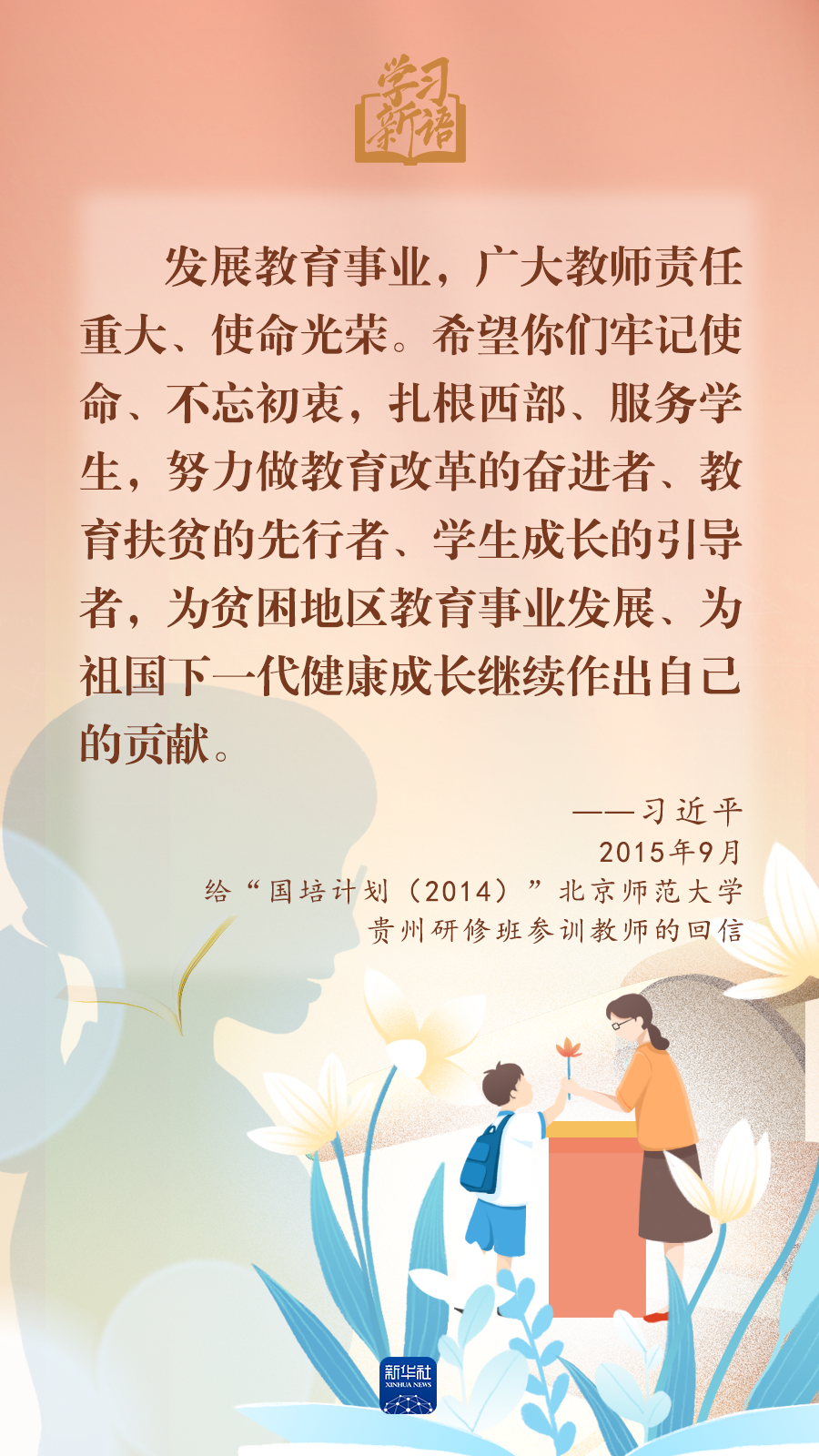 学习新语

发展教育事业，广大教师责任重大、使命光荣。希望你们牢记使命、不忘初衷，扎根西部、服务学生，努力做教育改革的奋进者、教育扶贫的先行者、学生成长的引导者，为贫困地区教育事业发展、为祖国下一代健康成长继续作出自己的贡献。

——习近平
2015年9月
给“国培计划（2014）”北京师范大学
贵州研修班参训教师的回信

新华社
XINHUA NEWS